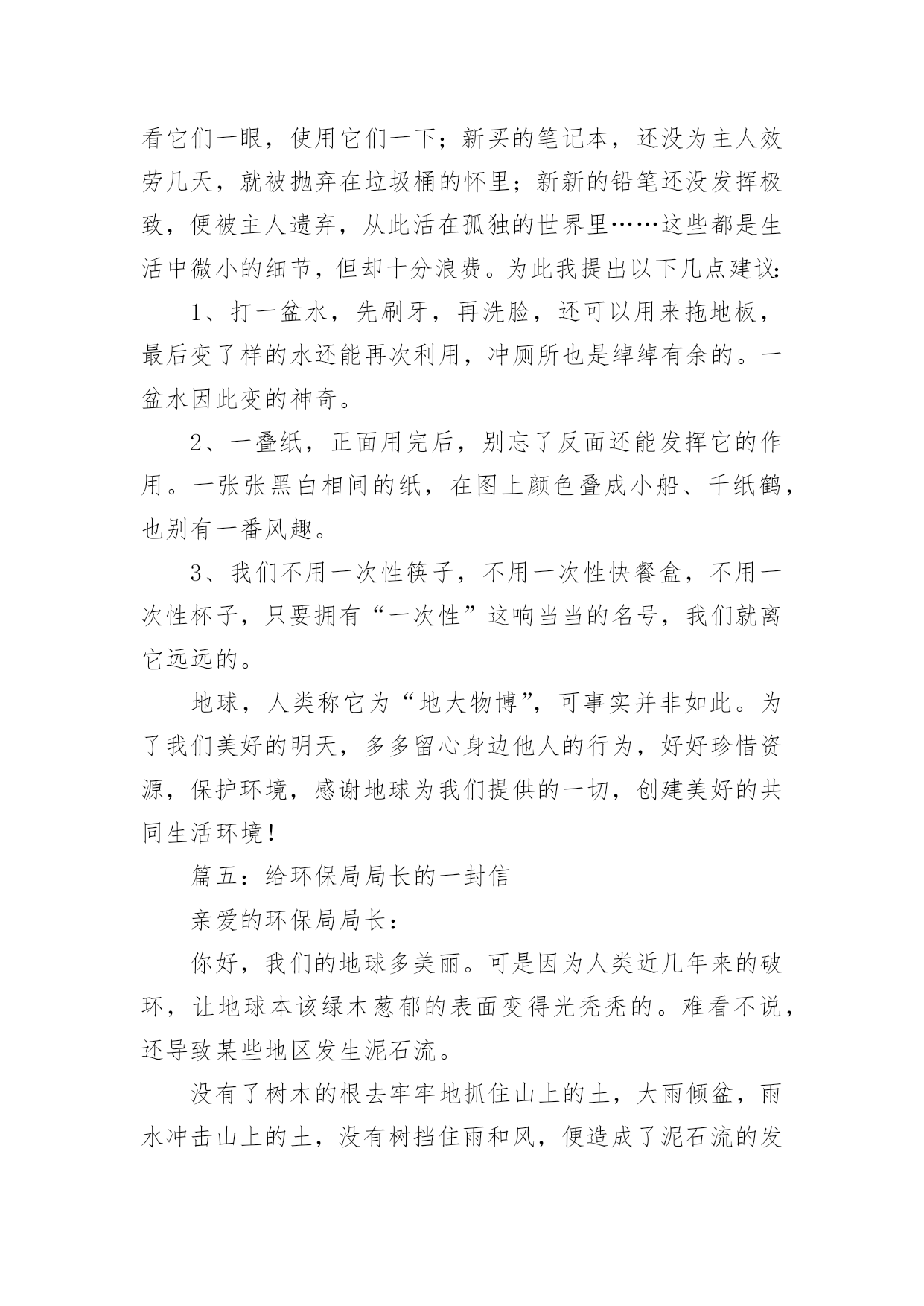 看它们一眼，使用它们一下；新买的笔记本，还没为主人效劳几天，就被抛弃在垃圾桶的怀里；新新的铅笔还没发挥极致，便被主人遗弃，从此活在孤独的世界里……这些都是生活中微小的细节，但却十分浪费。为此我提出以下几点建议：

1、打一盆水，先刷牙，再洗脸，还可以用来拖地板，最后变了样的水还能再次利用，冲厕所也是绰绰有余的。一盆水因此变的神奇。

2、一叠纸，正面用完后，别忘了反面还能发挥它的作用。一张张黑白相间的纸，在图上颜色叠成小船、千纸鹤，也别有一番风趣。

3、我们不用一次性筷子，不用一次性快餐盒，不用一次性杯子，只要拥有“一次性”这响当当的名号，我们就离它远远的。

地球，人类称它为“地大物博”，可事实并非如此。为了我们美好的明天，多多留心身边他人的行为，好好珍惜资源，保护环境，感谢地球为我们提供的一切，创建美好的共同生活环境！

篇五：给环保局局长的一封信

亲爱的环保局局长：

你好，我们的地球多美丽。可是因为人类近几年来的破环，让地球本该绿木葱郁的表面变得光秃秃的。难看不说，还导致某些地区发生泥石流。

没有了树木的根去牢牢地抓住山上的土，大雨倾盆，雨水冲击山上的土，没有树挡住雨和风，便造成了泥石流的发